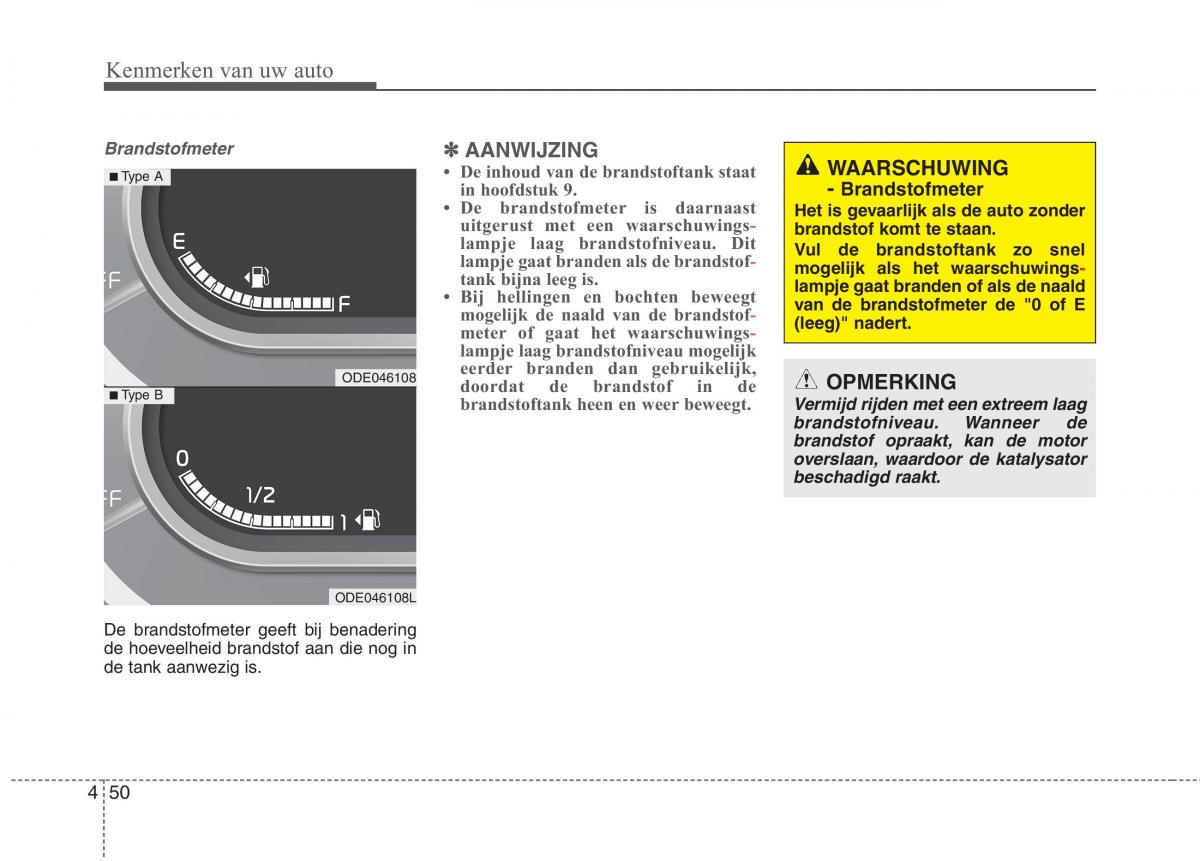 Kenmerken van uw auto

Brandstofmeter

■ Type A

E

F

ODE046108

■ Type B

0

1/2

1

ODE046108L

De brandstofmeter geeft bij benadering de hoeveelheid brandstof aan die nog in de tank aanwezig is.

✽ AANWIJZING

• De inhoud van de brandstoftank staat in hoofdstuk 9.
• De brandstofmeter is daarnaast uitgerust met een waarschuwingslampje laag brandstofniveau. Dit lampje gaat branden als de brandstoftank bijna leeg is.
• Bij hellingen en bochten beweegt mogelijk de naald van de brandstofmeter of gaat het waarschuwingslampje laag brandstofniveau mogelijk eerder branden dan gebruikelijk, doordat de brandstof in de brandstoftank heen en weer beweegt.

WAARSCHUWING
- Brandstofmeter
Het is gevaarlijk als de auto zonder brandstof komt te staan.
Vul de brandstoftank zo snel mogelijk als het waarschuwingslampje gaat branden of als de naald van de brandstofmeter de "0 of E (leeg)" nadert.

OPMERKING
Vermijd rijden met een extreem laag brandstofniveau. Wanneer de brandstof opraakt, kan de motor overslaan, waardoor de katalysator beschadigd raakt.

4 50